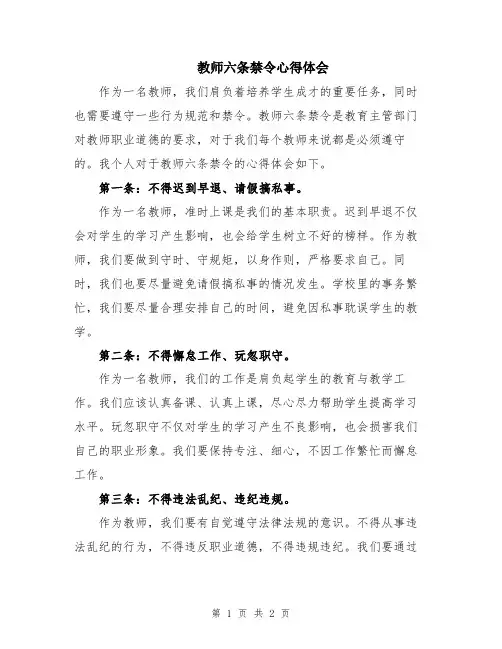 教师六条禁令心得体会

作为一名教师，我们肩负着培养学生成才的重要任务，同时也需要遵守一些行为规范和禁令。教师六条禁令是教育主管部门对教师职业道德的要求，对于我们每个教师来说都是必须遵守的。我个人对于教师六条禁令的心得体会如下。

第一条：不得迟到早退、请假搞私事。

作为一名教师，准时上课是我们的基本职责。迟到早退不仅会对学生的学习产生影响，也会给学生树立不好的榜样。作为教师，我们要做到守时、守规矩，以身作则，严格要求自己。同时，我们也要尽量避免请假搞私事的情况发生。学校里的事务繁忙，我们要尽量合理安排自己的时间，避免因私事耽误学生的教学。

第二条：不得懈怠工作、玩忽职守。

作为一名教师，我们的工作是肩负起学生的教育与教学工作。我们应该认真备课、认真上课，尽心尽力帮助学生提高学习水平。玩忽职守不仅对学生的学习产生不良影响，也会损害我们自己的职业形象。我们要保持专注、细心，不因工作繁忙而懈怠工作。

第三条：不得违法乱纪、违纪违规。

作为教师，我们要有自觉遵守法律法规的意识。不得从事违法乱纪的行为，不得违反职业道德，不得违规违纪。我们要通过

第 1 页 共 2 页